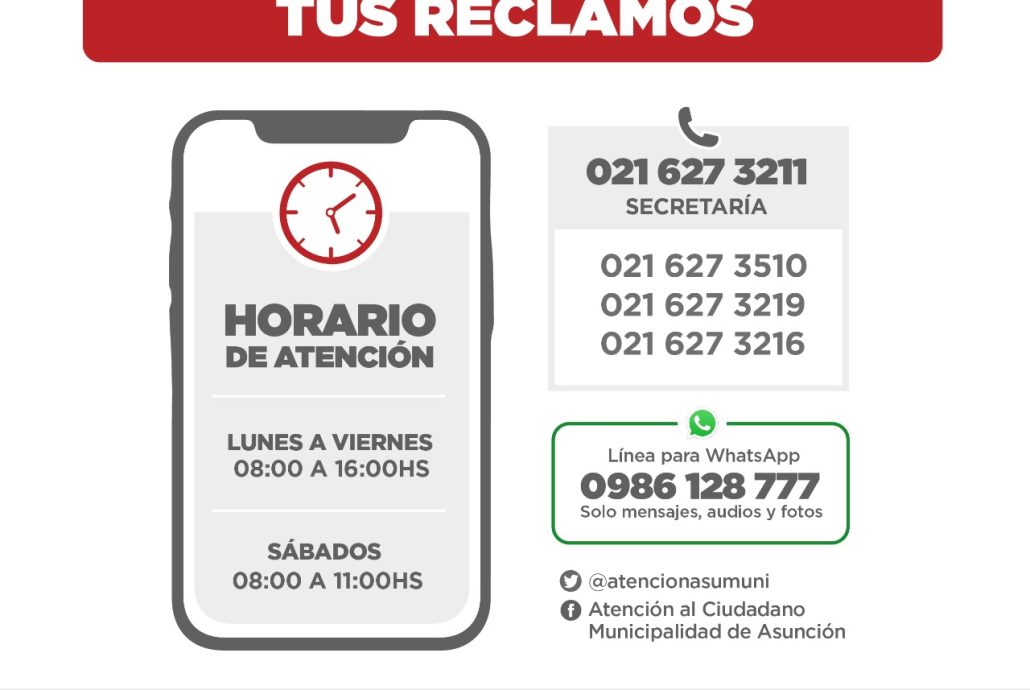 TUS RECLAMOS

HORARIO
DE ATENCIÓN

LUNES A VIERNES
08:00 A 16:00HS

SÁBADOS
08:00 A 11:00HS

021 627 3211
SECRETARÍA

021 627 3510
021 627 3219
021 627 3216

Línea para WhatsApp
0986 128 777
Solo mensajes, audios y fotos

@atencionasumuni

Atención al Ciudadano
Municipalidad de Asunción